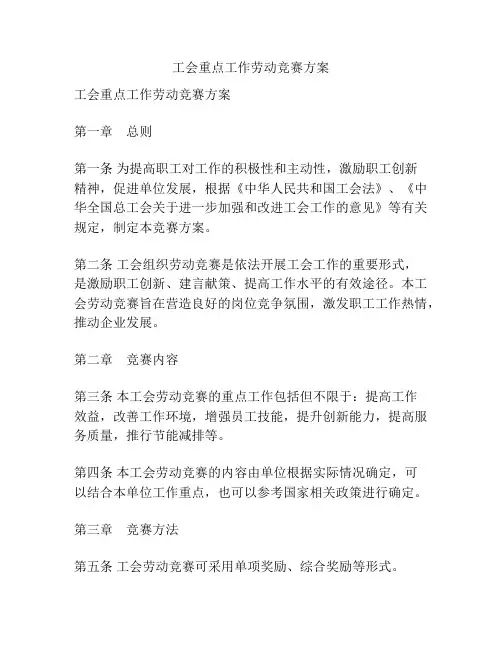 工会重点工作劳动竞赛方案

工会重点工作劳动竞赛方案

第一章　总则

第一条 为提高职工对工作的积极性和主动性，激励职工创新精神，促进单位发展，根据《中华人民共和国工会法》、《中华全国总工会关于进一步加强和改进工会工作的意见》等有关规定，制定本竞赛方案。

第二条 工会组织劳动竞赛是依法开展工会工作的重要形式，是激励职工创新、建言献策、提高工作水平的有效途径。本工会劳动竞赛旨在营造良好的岗位竞争氛围，激发职工工作热情，推动企业发展。

第二章　竞赛内容

第三条 本工会劳动竞赛的重点工作包括但不限于：提高工作效益，改善工作环境，增强员工技能，提升创新能力，提高服务质量，推行节能减排等。

第四条 本工会劳动竞赛的内容由单位根据实际情况确定，可以结合本单位工作重点，也可以参考国家相关政策进行确定。

第三章　竞赛方法

第五条 工会劳动竞赛可采用单项奖励、综合奖励等形式。